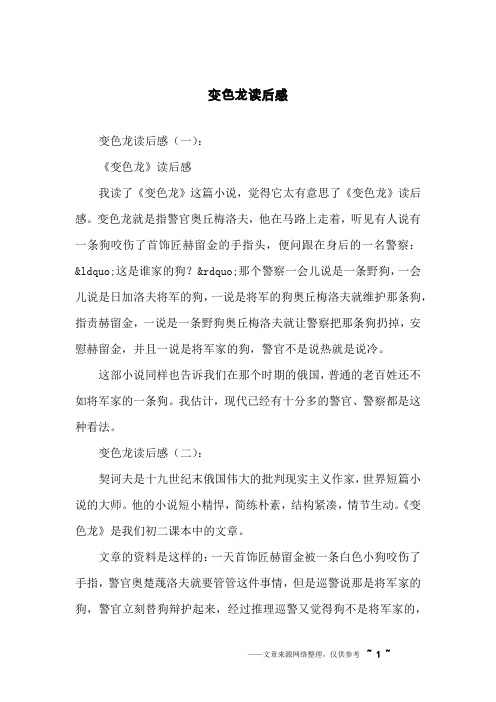 变色龙读后感

变色龙读后感（一）：

《变色龙》读后感

我读了《变色龙》这篇小说，觉得它太有意思了《变色龙》读后感。变色龙就是指警官奥丘梅洛夫，他在马路上走着，听见有人说有一条狗咬伤了首饰匠赫留金的手指头，便问跟在身后的一名警察：&ldquo;这是谁家的狗？&rdquo;那个警察一会儿说是一条野狗，一会儿说是日加洛夫将军的狗，一说是将军的狗奥丘梅洛夫就维护那条狗，指责赫留金，一说是一条野狗奥丘梅洛夫就让警察把那条狗扔掉，安慰赫留金，并且一说是将军家的狗，警官不是说热就是说冷。

这部小说同样也告诉我们在那个时期的俄国，普通的老百姓还不如将军家的一条狗。我估计，现代已经有十分多的警官、警察都是这种看法。

变色龙读后感（二）：

契诃夫是十九世纪末俄国伟大的批判现实主义作家，世界短篇小说的大师。他的小说短小精悍，简练朴素，结构紧凑，情节生动。《变色龙》是我们初二课本中的文章。

文章的资料是这样的：一天首饰匠赫留金被一条白色小狗咬伤了手指，警官奥楚蔑洛夫就要管管这件事情，但是巡警说那是将军家的狗，警官立刻替狗辩护起来，经过推理巡警又觉得狗不是将军家的，

——文章来源网络整理，仅供参考 ~ 1 ~